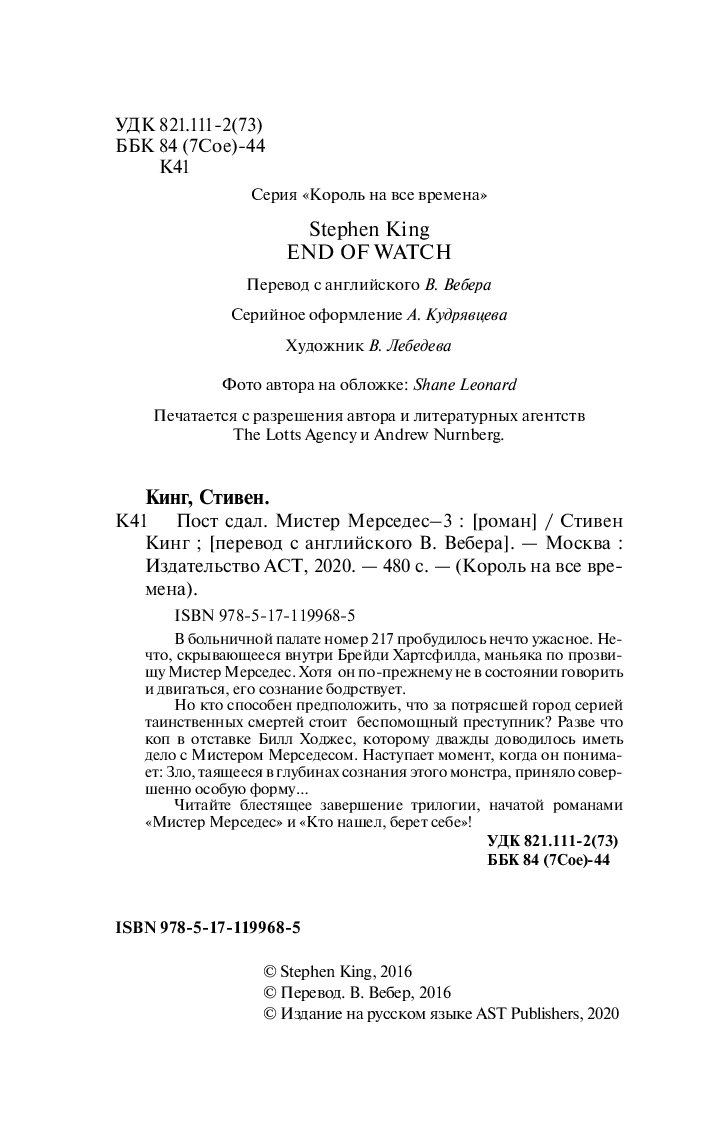 УДК 821.111-2(73)
ББК 84 (7Сое)-44
К41

Серия «Король на все времена»

Stephen King
END OF WATCH

Перевод с английского В. Вебера

Серийное оформление А. Кудрявцева

Художник В. Лебедева

Фото автора на обложке: Shane Leonard

Печатается с разрешения автора и литературных агентств The Lotts Agency и Andrew Nurnberg.

Кинг, Стивен.
К41 Пост сдал. Мистер Мерседес–3 : [роман] / Стивен Кинг ; [перевод с английского В. Вебера]. — Москва : Издательство АСТ, 2020. — 480 с. — (Король на все времена).

ISBN 978-5-17-119968-5

В больничной палате номер 217 пробудилось нечто ужасное. Нечто, скрывающееся внутри Брейди Хартсфилда, маньяка по прозвищу Мистер Мерседес. Хотя он по-прежнему не в состоянии говорить и двигаться, его сознание бодрствует.

Но кто способен предположить, что за потрясшей город серией таинственных смертей стоит беспомощный преступник? Разве что коп в отставке Билл Ходжес, которому дважды доводилось иметь дело с Мистером Мерседесом. Наступает момент, когда он понимает: Зло, таящееся в глубинах сознания этого монстра, приняло совершенно особую форму...

Читайте блестящее завершение трилогии, начатой романами «Мистер Мерседес» и «Кто нашел, берет себе»!

УДК 821.111-2(73)
ББК 84 (7Сое)-44

ISBN 978-5-17-119968-5

© Stephen King, 2016
© Перевод. В. Вебер, 2016
© Издание на русском языке AST Publishers, 2020